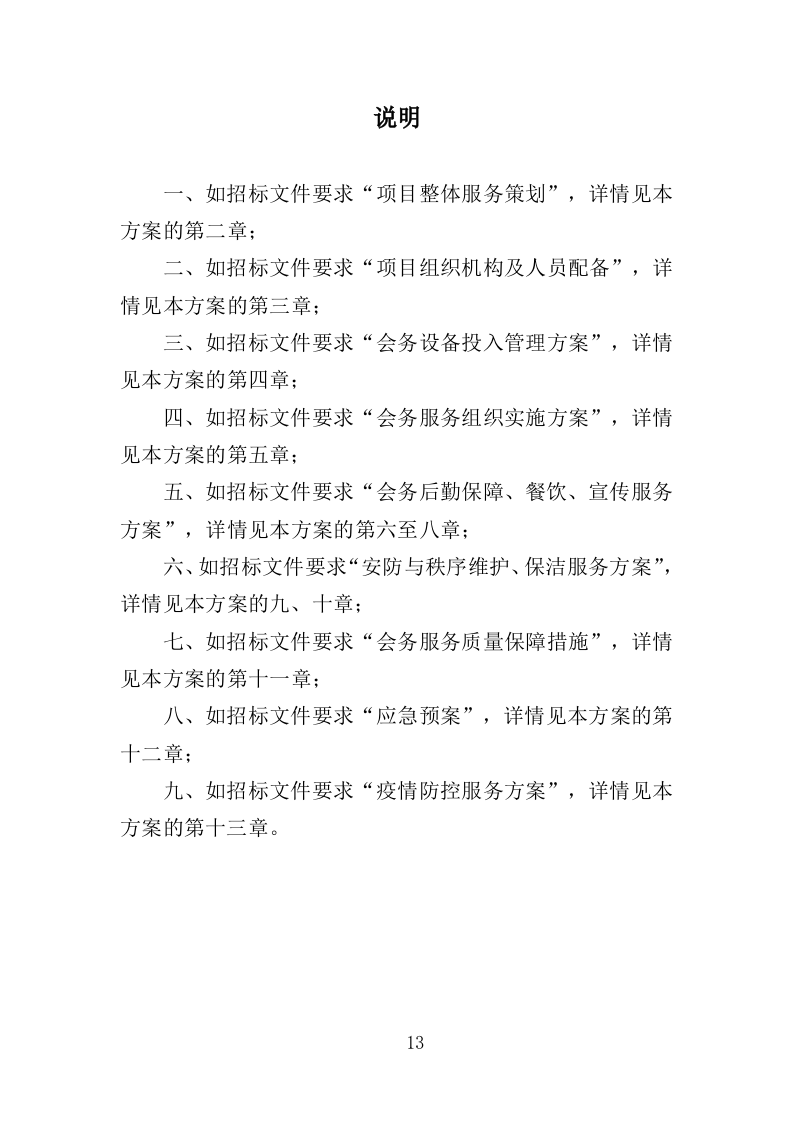 说明

一、如招标文件要求“项目整体服务策划”，详情见本方案的第二章；

二、如招标文件要求“项目组织机构及人员配备”，详情见本方案的第三章；

三、如招标文件要求“会务设备投入管理方案”，详情见本方案的第四章；

四、如招标文件要求“会务服务组织实施方案”，详情见本方案的第五章；

五、如招标文件要求“会务后勤保障、餐饮、宣传服务方案”，详情见本方案的第六至八章；

六、如招标文件要求“安防与秩序维护、保洁服务方案”，详情见本方案的九、十章；

七、如招标文件要求“会务服务质量保障措施”，详情见本方案的第十一章；

八、如招标文件要求“应急预案”，详情见本方案的第十二章；

九、如招标文件要求“疫情防控服务方案”，详情见本方案的第十三章。

13